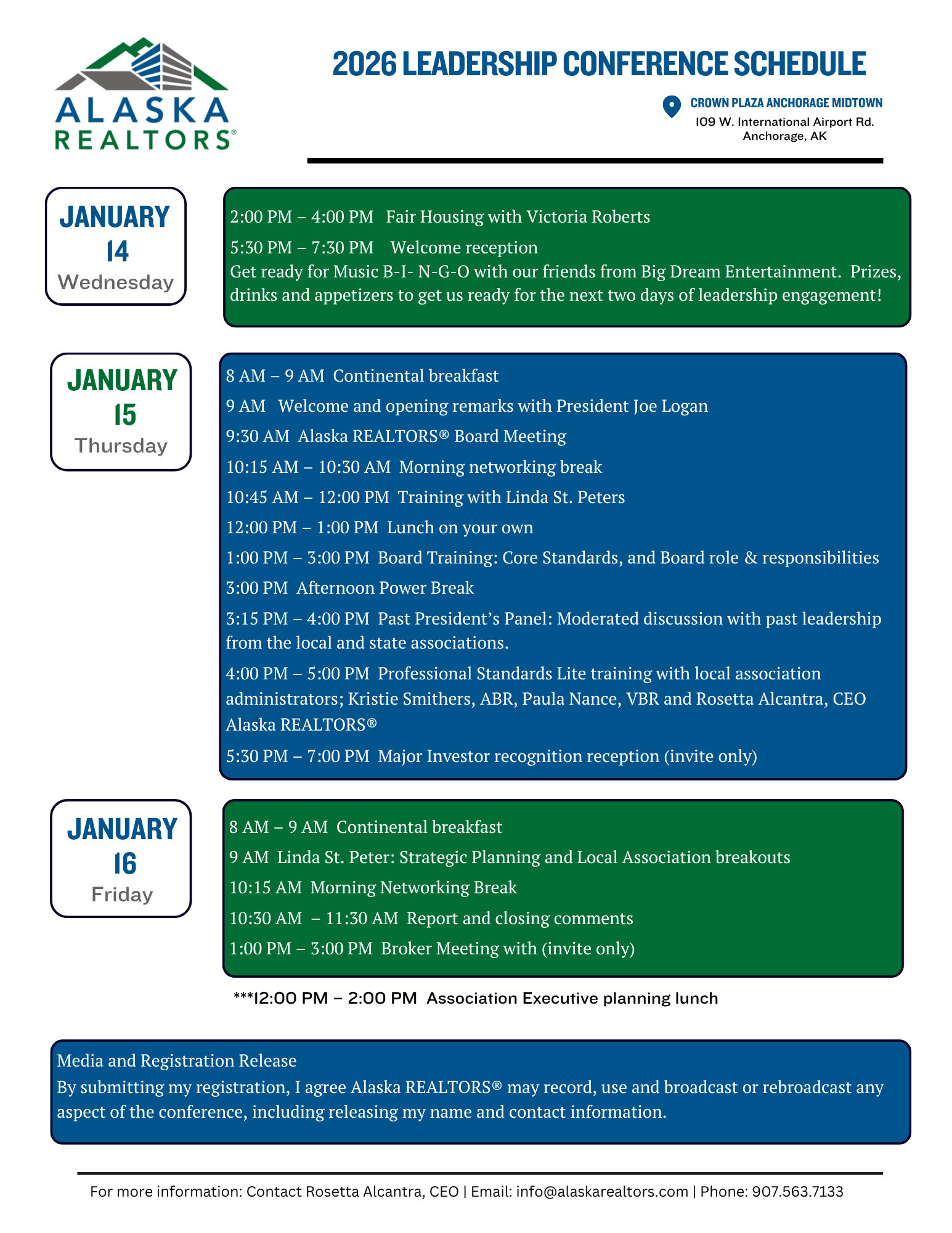 ALASKA REALTORS®

2026 LEADERSHIP CONFERENCE SCHEDULE

CROWN PLAZA ANCHORAGE MIDTOWN
109 W. International Airport Rd.
Anchorage, AK

JANUARY 14 Wednesday

2:00 PM – 4:00 PM Fair Housing with Victoria Roberts

5:30 PM – 7:30 PM Welcome reception
Get ready for Music B-I- N-G-O with our friends from Big Dream Entertainment. Prizes, drinks and appetizers to get us ready for the next two days of leadership engagement!

JANUARY 15 Thursday

8 AM – 9 AM Continental breakfast

9 AM Welcome and opening remarks with President Joe Logan

9:30 AM Alaska REALTORS® Board Meeting

10:15 AM – 10:30 AM Morning networking break

10:45 AM – 12:00 PM Training with Linda St. Peters

12:00 PM – 1:00 PM Lunch on your own

1:00 PM – 3:00 PM Board Training: Core Standards, and Board role & responsibilities

3:00 PM Afternoon Power Break

3:15 PM – 4:00 PM Past President's Panel: Moderated discussion with past leadership from the local and state associations.

4:00 PM – 5:00 PM Professional Standards Lite training with local association administrators; Kristie Smithers, ABR, Paula Nance, VBR and Rosetta Alcantra, CEO Alaska REALTORS®

5:30 PM – 7:00 PM Major Investor recognition reception (invite only)

JANUARY 16 Friday

8 AM – 9 AM Continental breakfast

9 AM Linda St. Peter: Strategic Planning and Local Association breakouts

10:15 AM Morning Networking Break

10:30 AM – 11:30 AM Report and closing comments

1:00 PM – 3:00 PM Broker Meeting with (invite only)

***12:00 PM – 2:00 PM Association Executive planning lunch

Media and Registration Release
By submitting my registration, I agree Alaska REALTORS® may record, use and broadcast or rebroadcast any aspect of the conference, including releasing my name and contact information.

For more information: Contact Rosetta Alcantra, CEO | Email: info@alaskarealtors.com | Phone: 907.563.7133